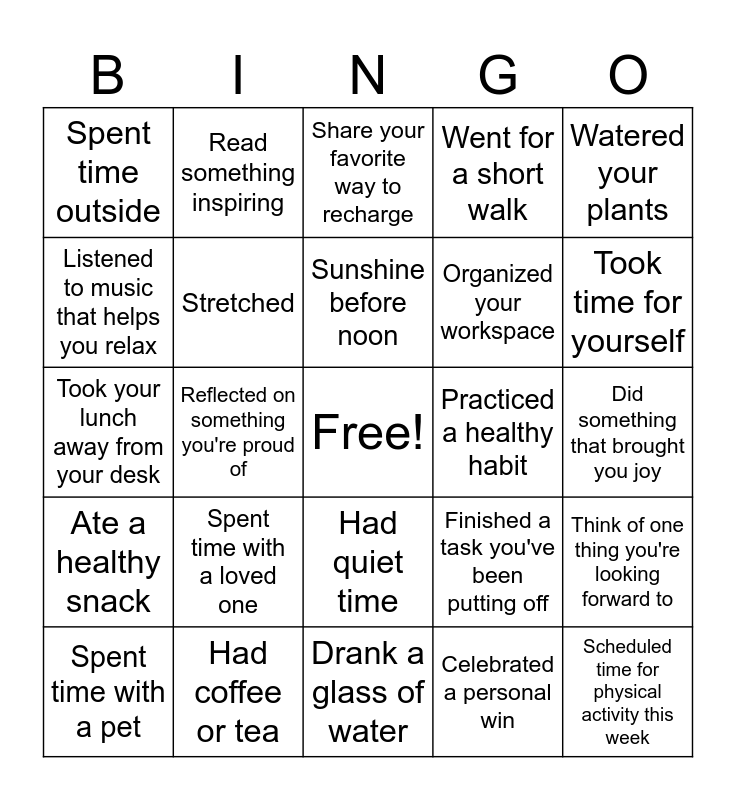 | B | I | N | G | O |
|---|---|---|---|---|
| Spent time outside | Read something inspiring | Share your favorite way to recharge | Went for a short walk | Watered your plants |
| Listened to music that helps you relax | Stretched | Sunshine before noon | Organized your workspace | Took time for yourself |
| Took your lunch away from your desk | Reflected on something you're proud of | Free! | Practiced a healthy habit | Did something that brought you joy |
| Ate a healthy snack | Spent time with a loved one | Had quiet time | Finished a task you've been putting off | Think of one thing you're looking forward to |
| Spent time with a pet | Had coffee or tea | Drank a glass of water | Celebrated a personal win | Scheduled time for physical activity this week |